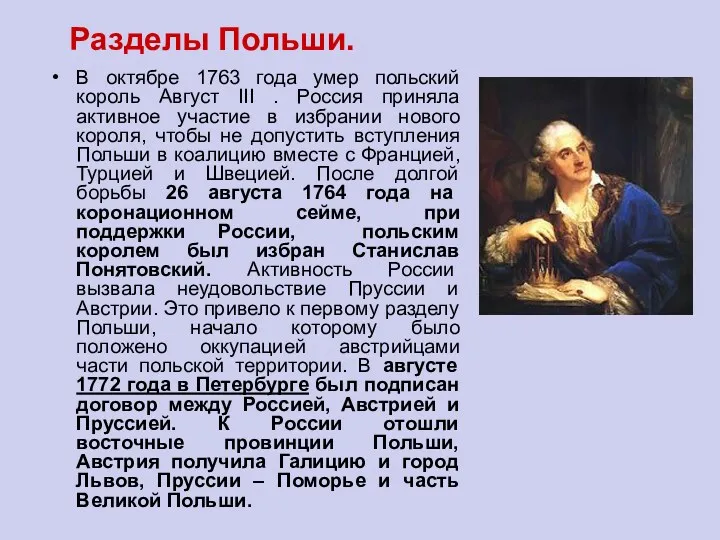 Разделы Польши.

• В октябре 1763 года умер польский король Август III . Россия приняла активное участие в избрании нового короля, чтобы не допустить вступления Польши в коалицию вместе с Францией, Турцией и Швецией. После долгой борьбы 26 августа 1764 года на коронационном сейме, при поддержки России, польским королем был избран Станислав Понятовский. Активность России вызвала неудовольствие Пруссии и Австрии. Это привело к первому разделу Польши, начало которому было положено оккупацией австрийцами части польской территории. В августе 1772 года в Петербурге был подписан договор между Россией, Австрией и Пруссией. К России отошли восточные провинции Польши, Австрия получила Галицию и город Львов, Пруссии – Поморье и часть Великой Польши.